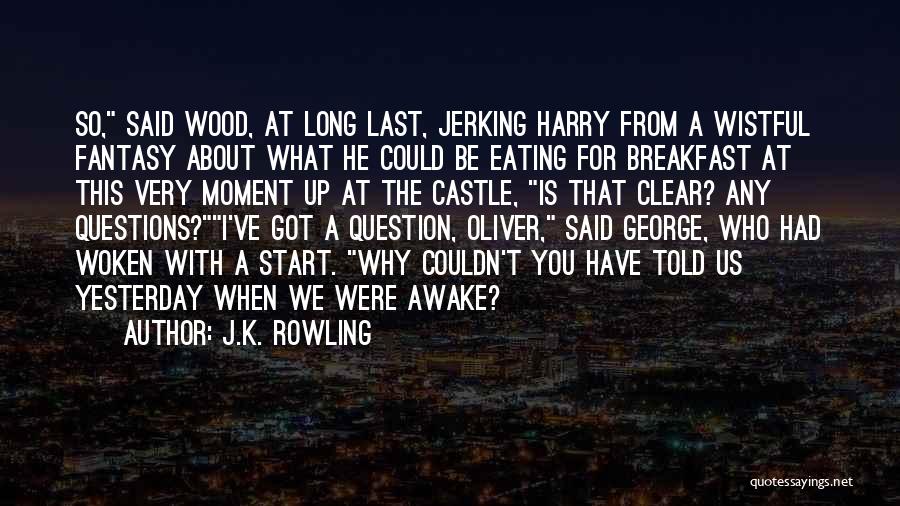 SO," SAID WOOD, AT LONG LAST, JERKING HARRY FROM A WISTFUL FANTASY ABOUT WHAT HE COULD BE EATING FOR BREAKFAST AT THIS VERY MOMENT UP AT THE CASTLE, "IS THAT CLEAR? ANY QUESTIONS?""I'VE GOT A QUESTION, OLIVER," SAID GEORGE, WHO HAD WOKEN WITH A START. "WHY COULDN'T YOU HAVE TOLD US YESTERDAY WHEN WE WERE AWAKE?

AUTHOR: J.K. ROWLING

quotessayings.net